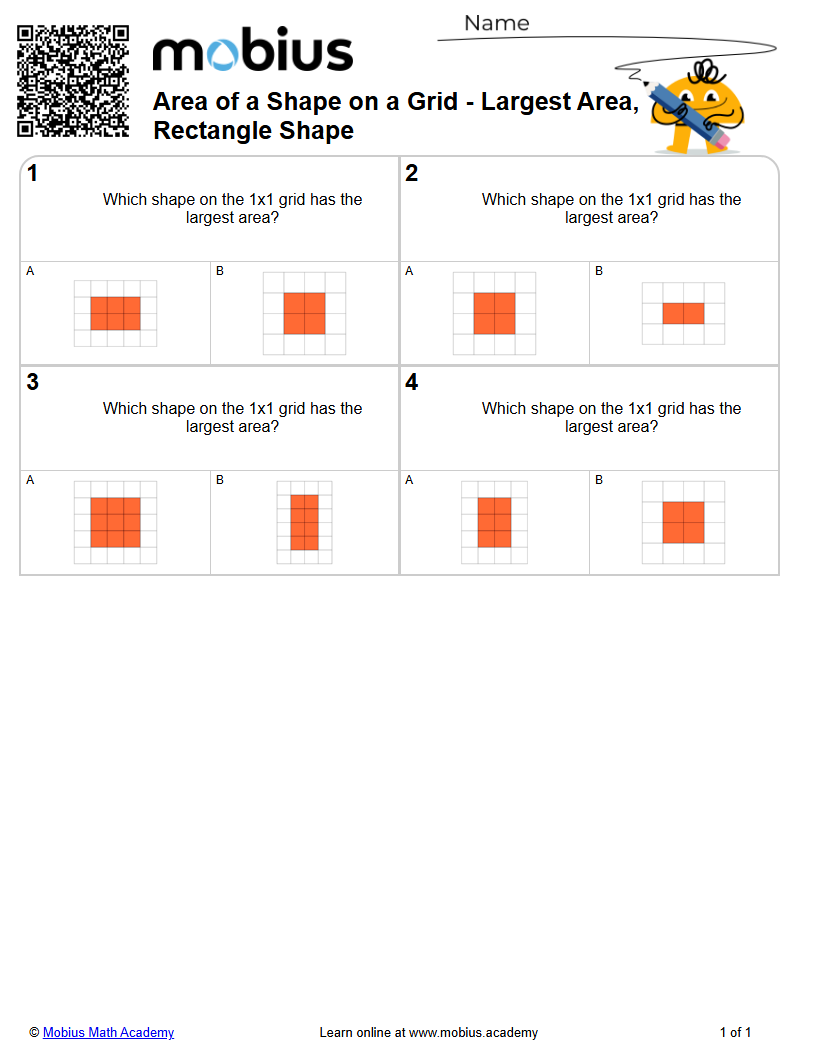 mobius

Name

Area of a Shape on a Grid - Largest Area, Rectangle Shape

1

Which shape on the 1x1 grid has the largest area?

A

B

2

Which shape on the 1x1 grid has the largest area?

A

B

3

Which shape on the 1x1 grid has the largest area?

A

B

4

Which shape on the 1x1 grid has the largest area?

A

B

© Mobius Math Academy

Learn online at www.mobius.academy

1 of 1